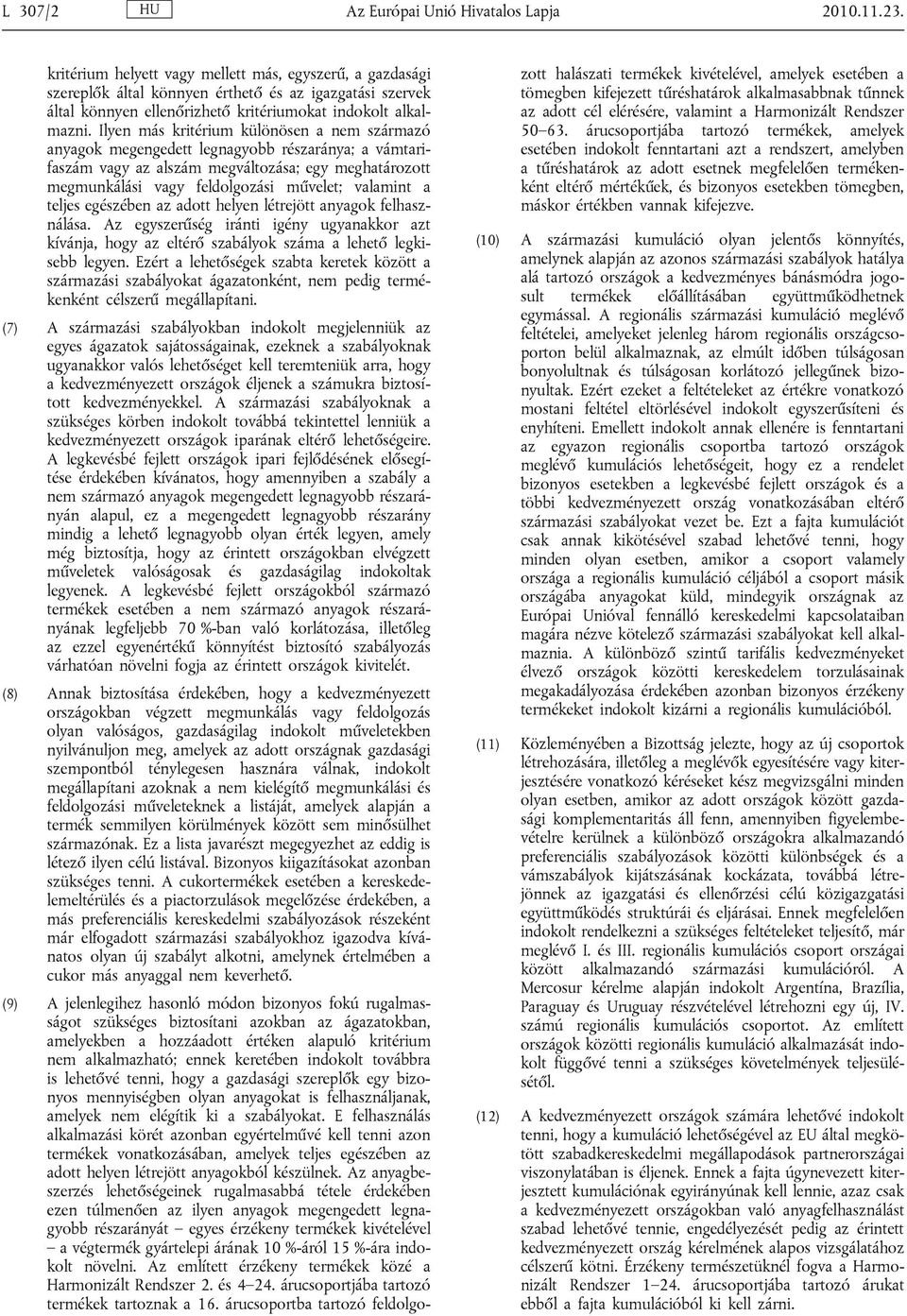 L 307/2 HU Az Európai Unió Hivatalos Lapja 2010.11.23.

kritérium helyett vagy mellett más, egyszerű, a gazdasági szereplők által könnyen érthető és az igazgatási szervek által könnyen ellenőrizhető kritériumokat indokolt alkalmazni. Ilyen más kritérium különösen a nem származó anyagok megengedett legnagyobb részaránya; a vámtarifaszám vagy az alszám megváltozása; egy meghatározott megmunkálási vagy feldolgozási művelet; valamint a teljes egészében az adott helyen létrejött anyagok felhasználása. Az egyszerűség iránti igény ugyanakkor azt kívánja, hogy az eltérő szabályok száma a lehető legkisebb legyen. Ezért a lehetőségek szabta keretek között a származási szabályokat ágazatonként, nem pedig termékenként célszerű megállapítani.

(7) A származási szabályokban indokolt megjelenniük az egyes ágazatok sajátosságainak, ezeknek a szabályoknak ugyanakkor valós lehetőséget kell teremteniük arra, hogy a kedvezményezett országok éljenek a számukra biztosított kedvezményekkel. A származási szabályoknak a szükséges körben indokolt továbbá tekintettel lenniük a kedvezményezett országok iparának eltérő lehetőségeire. A legkevésbé fejlett országok ipari fejlődésének elősegítése érdekében kívánatos, hogy amennyiben a szabály a nem származó anyagok megengedett legnagyobb részarányán alapul, ez a megengedett legnagyobb részarány mindig a lehető legnagyobb olyan érték legyen, amely még biztosítja, hogy az érintett országokban elvégzett műveletek valóságosak és gazdaságilag indokoltak legyenek. A legkevésbé fejlett országokból származó termékek esetében a nem származó anyagok részarányának legfeljebb 70 %-ban való korlátozása, illetőleg az ezzel egyenértékű könnyítést biztosító szabályozás várhatóan növelni fogja az érintett országok kivitelét.

(8) Annak biztosítása érdekében, hogy a kedvezményezett országokban végzett megmunkálás vagy feldolgozás olyan valóságos, gazdaságilag indokolt műveletekben nyilvánuljon meg, amelyek az adott országnak gazdasági szempontból ténylegesen hasznára válnak, indokolt megállapítani azoknak a nem kielégítő megmunkálási és feldolgozási műveleteknek a listáját, amelyek alapján a termék semmilyen körülmények között sem minősülhet származónak. Ez a lista javarészt megegyezhet az eddig is létező ilyen célú listával. Bizonyos kiigazításokat azonban szükséges tenni. A cukortermékek esetében a kereskedelemeltérülés és a piactorzulások megelőzése érdekében, a más preferenciális kereskedelmi szabályozások részeként már elfogadott származási szabályokhoz igazodva kívánatos olyan új szabályt alkotni, amelynek értelmében a cukor más anyaggal nem keverhető.

(9) A jelenlegihez hasonló módon bizonyos fokú rugalmasságot szükséges biztosítani azokban az ágazatokban, amelyekben a hozzáadott értéken alapuló kritérium nem alkalmazható; ennek keretében indokolt továbbra is lehetővé tenni, hogy a gazdasági szereplők egy bizonyos mennyiségben olyan anyagokat is felhasználjanak, amelyek nem elégítik ki a szabályokat. E felhasználás alkalmazási körét azonban egyértelművé kell tenni azon termékek vonatkozásában, amelyek teljes egészében az adott helyen létrejött anyagokból készülnek. Az anyagbeszerzés lehetőségeinek rugalmasabbá tétele érdekében ezen túlmenően az ilyen anyagok megengedett legnagyobb részarányát – egyes érzékeny termékek kivételével – a végtermék gyártelepi árának 10 %-áról 15 %-ára indokolt növelni. Az említett érzékeny termékek közé a Harmonizált Rendszer 2. és 4–24. árucsoportjába tartozó termékek tartoznak a 16. árucsoportba tartozó feldolgozott halászati termékek kivételével, amelyek esetében a tömegben kifejezett tűréshatárok alkalmasabbnak tűnnek az adott cél elérésére, valamint a Harmonizált Rendszer 50–63. árucsoportjába tartozó termékek, amelyek esetében indokolt fenntartani azt a rendszert, amelyben a tűréshatárok az adott esetnek megfelelően termékenként eltérő mértékűek, és bizonyos esetekben tömegben, máskor értékben vannak kifejezve.

(10) A származási kumuláció olyan jelentős könnyítés, amelynek alapján az azonos származási szabályok hatálya alá tartozó országok a kedvezményes bánásmódra jogosult termékek előállításában együttműködhetnek egymással. A regionális származási kumuláció meglévő feltételei, amelyeket jelenleg három regionális országcsoporton belül alkalmaznak, az elmúlt időben túlságosan bonyolultnak és túlságosan korlátozó jellegűnek bizonyultak. Ezért ezeket a feltételeket az értékre vonatkozó mostani feltétel eltörlésével indokolt egyszerűsíteni és enyhíteni. Emellett indokolt annak ellenére is fenntartani az egyazon regionális csoportba tartozó országok meglévő kumulációs lehetőségeit, hogy ez a rendelet bizonyos esetekben a legkevésbé fejlett országok és a többi kedvezményezett ország vonatkozásában eltérő származási szabályokat vezet be. Ezt a fajta kumulációt csak annak kikötésével szabad lehetővé tenni, hogy minden olyan esetben, amikor a csoport valamely országa a regionális kumuláció céljából a csoport másik országába anyagokat küld, mindegyik országnak az Európai Unióval fennálló kereskedelmi kapcsolataiban magára nézve kötelező származási szabályokat kell alkalmaznia. A különböző szintű tarifális kedvezményeket élvező országok közötti kereskedelem torzulásainak megakadályozása érdekében azonban bizonyos érzékeny termékeket indokolt kizárni a regionális kumulációból.

(11) Közleményében a Bizottság jelezte, hogy az új csoportok létrehozására, illetőleg a meglévők egyesítésére vagy kiterjesztésére vonatkozó kéréseket kész megvizsgálni minden olyan esetben, amikor az adott országok között gazdasági komplementaritás áll fenn, amennyiben figyelembevételre kerülnek a különböző országokra alkalmazandó preferenciális szabályozások közötti különbségek és a vámszabályok kijátszásának kockázata, továbbá létrejönnek az igazgatási és ellenőrzési célú közigazgatási együttműködés struktúrái és eljárásai. Ennek megfelelően indokolt rendelkezni a szükséges feltételeket teljesítő, már meglévő I. és III. regionális kumulációs csoport országai között alkalmazandó származási kumulációról. A Mercosur kérelme alapján indokolt Argentína, Brazília, Paraguay és Uruguay részvételével létrehozni egy új, IV. számú regionális kumulációs csoportot. Az említett országok közötti regionális kumuláció alkalmazását indokolt függővé tenni a szükséges követelmények teljesülésétől.

(12) A kedvezményezett országok számára lehetővé indokolt tenni, hogy a kumuláció lehetőségével az EU által megkötött szabadkereskedelmi megállapodások partnerországai viszonylatában is éljenek. Ennek a fajta úgynevezett kiterjesztett kumulációnak egyirányúnak kell lennie, azaz csak a kedvezményezett országokban való anyagfelhasználást szabad lehetővé tennie, engedélyezését pedig az érintett kedvezményezett ország kérelmének alapos vizsgálatához célszerű kötni. Érzékeny természetüknél fogva a Harmonizált Rendszer 1–24. árucsoportjába tartozó árukat ebből a fajta kumulációból ki kell zárni.